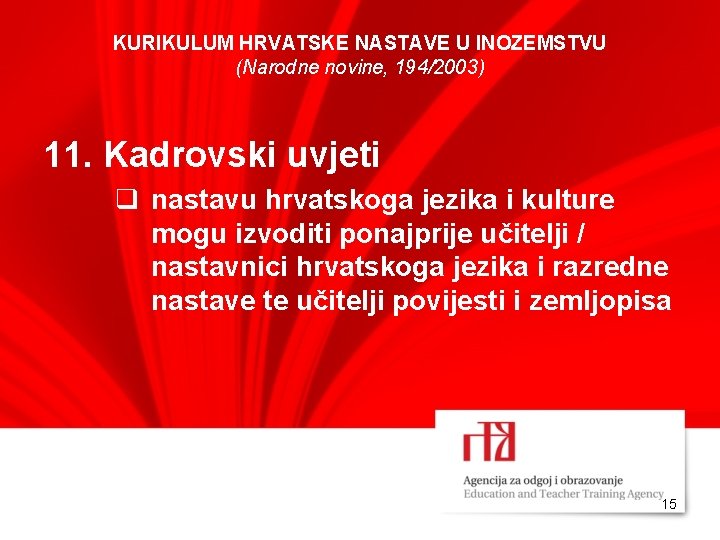 KURIKULUM HRVATSKE NASTAVE U INOZEMSTVU
(Narodne novine, 194/2003)

11. Kadrovski uvjeti

❑ nastavu hrvatskoga jezika i kulture mogu izvoditi ponajprije učitelji / nastavnici hrvatskoga jezika i razredne nastave te učitelji povijesti i zemljopisa

Agencija za odgoj i obrazovanje
Education and Teacher Training Agency

15